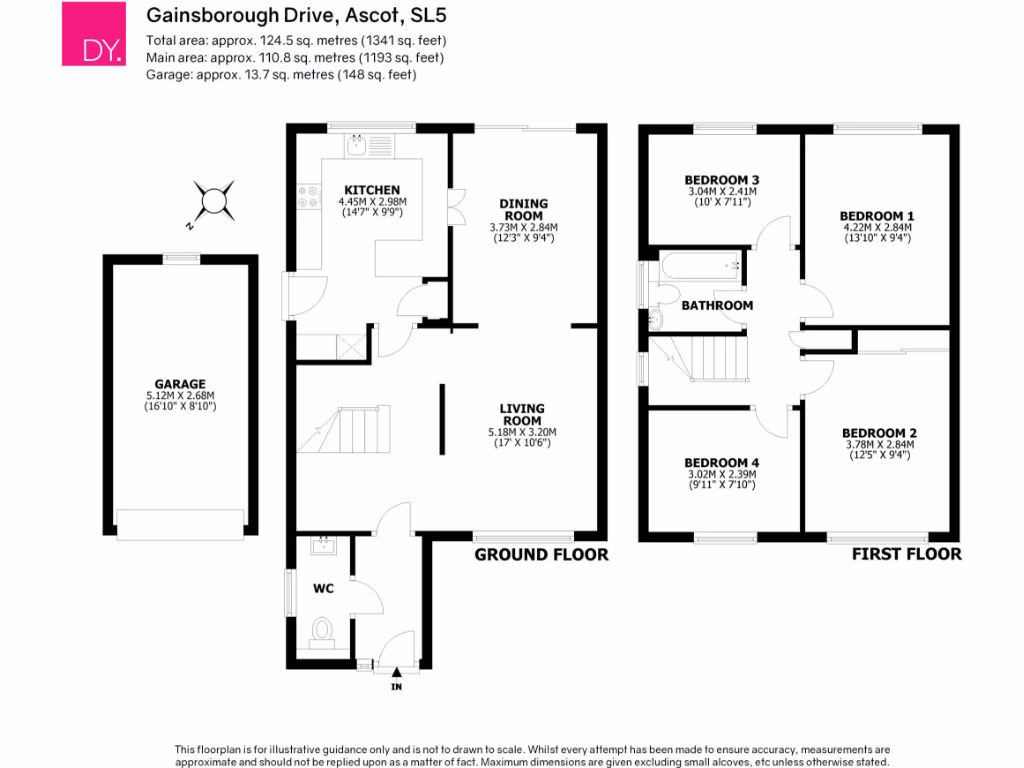 DY.

Gainsborough Drive, Ascot, SL5
Total area: approx. 124.5 sq. metres (1341 sq. feet)
Main area: approx. 110.8 sq. metres (1193 sq. feet)
Garage: approx. 13.7 sq. metres (148 sq. feet)

N

GARAGE
5.12M X 2.68M
(16'10" X 8'10")

KITCHEN
4.45M X 2.98M
(14'7" X 9'9")

DINING ROOM
3.73M X 2.84M
(12'3" X 9'4")

LIVING ROOM
5.18M X 3.20M
(17' X 10'6")

WC

IN

GROUND FLOOR

BEDROOM 3
3.04M X 2.41M
(10' X 7'11")

BEDROOM 1
4.22M X 2.84M
(13'10" X 9'4")

BATHROOM

BEDROOM 4
3.02M X 2.39M
(9'11" X 7'10")

BEDROOM 2
3.78M X 2.84M
(12'5" X 9'4")

FIRST FLOOR

This floorplan is for illustrative guidance only and is not to drawn to scale. Whilst every attempt has been made to ensure accuracy, measurements are approximate and should not be replied upon as a matter of fact. Maximum dimensions are given excluding small alcoves, etc unless otherwise stated.